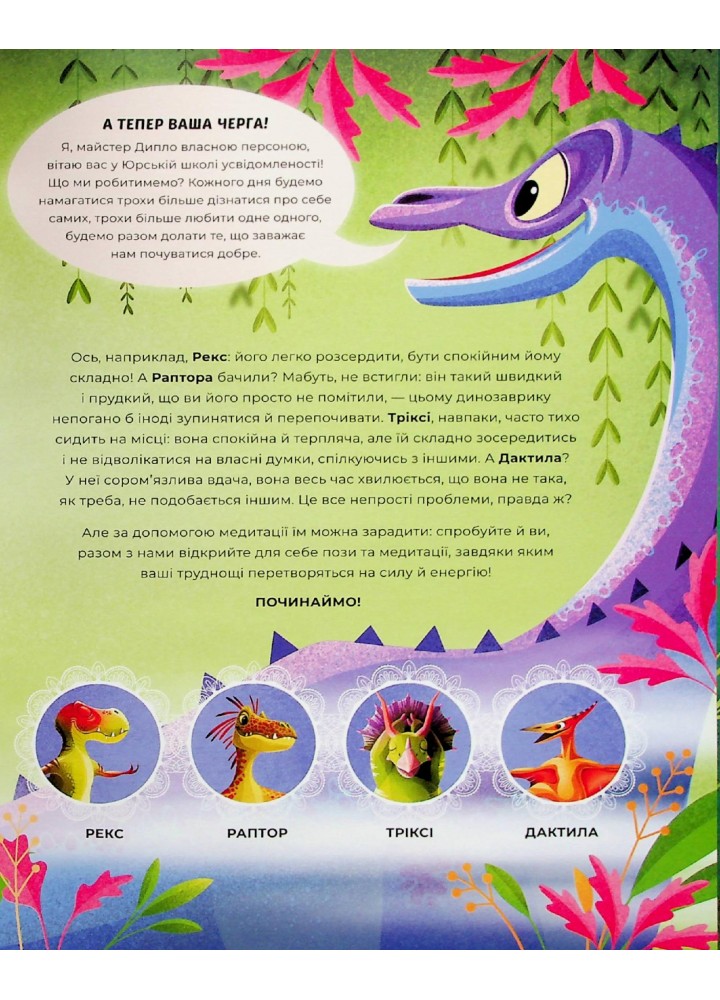 А ТЕПЕР ВАША ЧЕРГА!

Я, майстер Дипло власною персоною, вітаю вас у Юрській школі усвідомленості! Що ми робитимемо? Кожного дня будемо намагатися трохи більше дізнатися про себе самих, трохи більше любити одне одного, будемо разом долати те, що заважає нам почуватися добре.

Ось, наприклад, Рекс: його легко розсердити, бути спокійним йому складно! А Раптора бачили? Мабуть, не встигли: він такий швидкий і прудкий, що ви його просто не помітили, — цьому динозаврику непогано б іноді зупинятися й перепочивати. Тріксі, навпаки, часто тихо сидить на місці: вона спокійна й терпляча, але їй складно зосередитись і не відволікатися на власні думки, спілкуючись з іншими. А Дактила? У неї сором'язлива вдача, вона весь час хвилюється, що вона не така, як треба, не подобається іншим. Це все непрості проблеми, правда ж?

Але за допомогою медитації їм можна зарадити: спробуйте й ви, разом з нами відкрийте для себе пози та медитації, завдяки яким ваші труднощі перетворяться на силу й енергію!

ПОЧИНАЙМО!

РЕКС

РАПТОР

ТРІКСІ

ДАКТИЛА